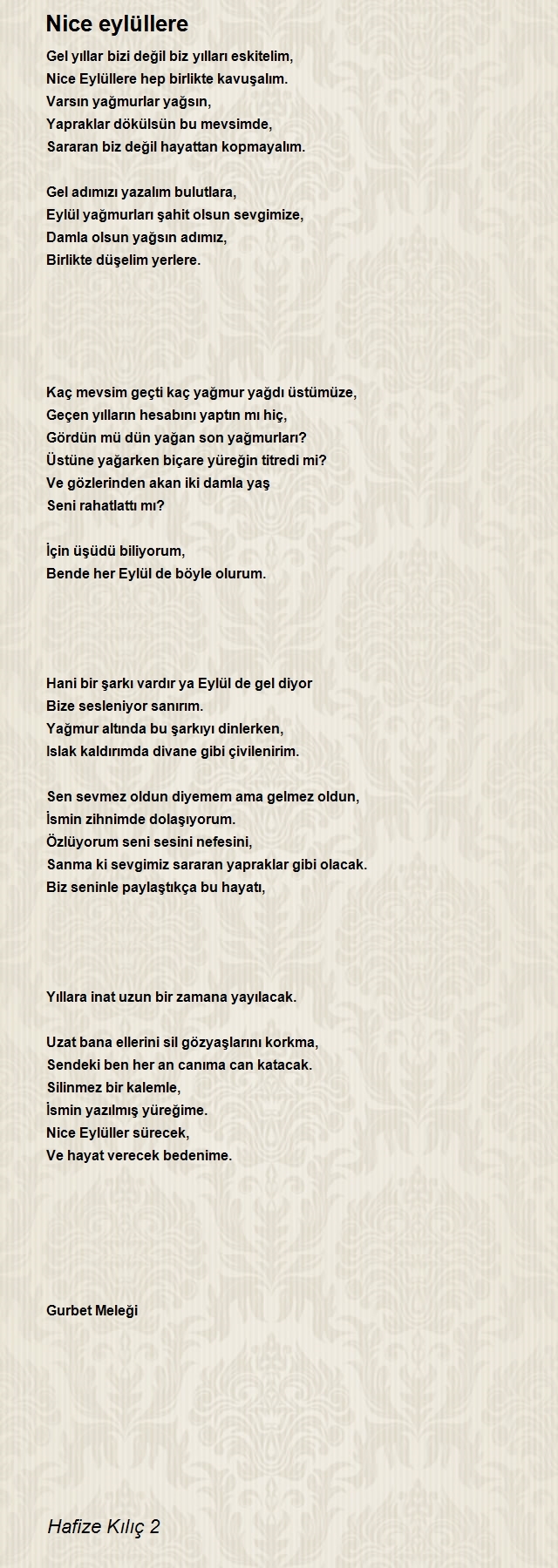 Nice eylüllere

Gel yıllar bizi değil biz yılları eskitelim,
Nice Eylüllere hep birlikte kavuşalım.
Varsın yağmurlar yağsın,
Yapraklar dökülsün bu mevsimde,
Sararan biz değil hayattan kopmayalım.

Gel adımızı yazalım bulutlara,
Eylül yağmurları şahit olsun sevgimize,
Damla olsun yağsın adımız,
Birlikte düşelim yerlere.

Kaç mevsim geçti kaç yağmur yağdı üstümüze,
Geçen yılların hesabını yaptın mı hiç,
Gördün mü dün yağan son yağmurları?
Üstüne yağarken biçare yüreğin titredi mi?
Ve gözlerinden akan iki damla yaş
Seni rahatlattı mı?

İçin üşüdü biliyorum,
Bende her Eylül de böyle olurum.

Hani bir şarkı vardır ya Eylül de gel diyor
Bize sesleniyor sanırım.
Yağmur altında bu şarkıyı dinlerken,
Islak kaldırımda divane gibi çivilenirim.

Sen sevmez oldun diyemem ama gelmez oldun,
İsmin zihnimde dolaşıyorum.
Özlüyorum seni sesini nefesini,
Sanma ki sevgimiz sararan yapraklar gibi olacak.
Biz seninle paylaştıkça bu hayatı,

Yıllara inat uzun bir zamana yayılacak.

Uzat bana ellerini sil gözyaşlarını korkma,
Sendeki ben her an canıma can katacak.
Silinmez bir kalemle,
İsmin yazılmış yüreğime.
Nice Eylüller sürecek,
Ve hayat verecek bedenime.

Gurbet Meleği

Hafize Kılıç 2